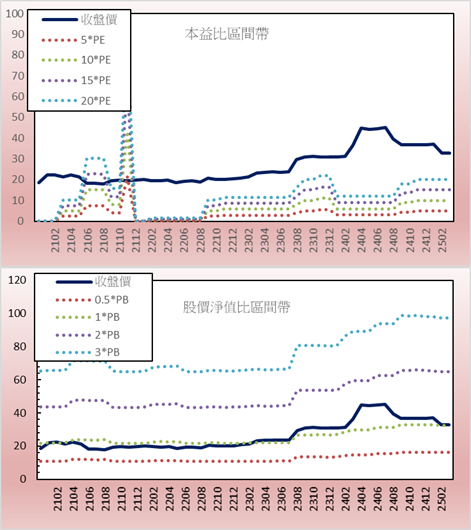 100
90
80
70
60
50
40
30
20
10
0

收盤價
5*PE
10*PE
15*PE
20*PE

本益比區間帶

2102
2104
2106
2108
2110
2112
2202
2204
2206
2208
2210
2212
2302
2304
2306
2308
2310
2312
2402
2404
2406
2408
2410
2412
2502

120
100
80
60
40
20
0

收盤價
0.5*PB
1*PB
2*PB
3*PB

股價淨值比區間帶

2102
2104
2106
2108
2110
2112
2202
2204
2206
2208
2210
2212
2302
2304
2306
2308
2310
2312
2402
2404
2406
2408
2410
2412
2502